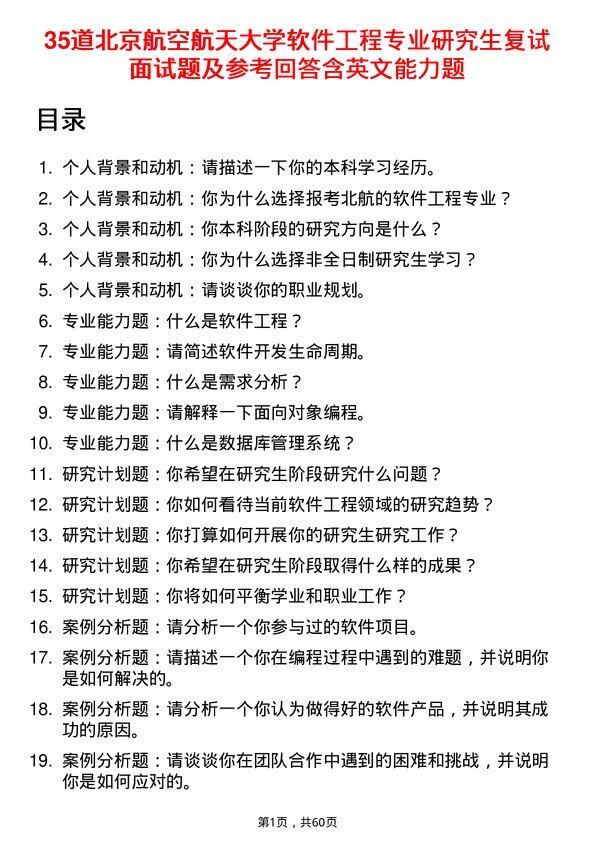 35道北京航空航天大学软件工程专业研究生复试面试题及参考回答含英文能力题

目录

1. 个人背景和动机：请描述一下你的本科学习经历。
2. 个人背景和动机：你为什么选择报考北航的软件工程专业？
3. 个人背景和动机：你本科阶段的研究方向是什么？
4. 个人背景和动机：你为什么选择非全日制研究生学习？
5. 个人背景和动机：请谈谈你的职业规划。
6. 专业能力题：什么是软件工程？
7. 专业能力题：请简述软件开发生命周期。
8. 专业能力题：什么是需求分析？
9. 专业能力题：请解释一下面向对象编程。
10. 专业能力题：什么是数据库管理系统？
11. 研究计划题：你希望在研究生阶段研究什么问题？
12. 研究计划题：你如何看待当前软件工程领域的研究趋势？
13. 研究计划题：你打算如何开展你的研究生研究工作？
14. 研究计划题：你希望在研究生阶段取得什么样的成果？
15. 研究计划题：你将如何平衡学业和职业工作？
16. 案例分析题：请分析一个你参与过的软件项目。
17. 案例分析题：请描述一个你在编程过程中遇到的难题，并说明你是如何解决的。
18. 案例分析题：请分析一个你认为做得好的软件产品，并说明其成功的原因。
19. 案例分析题：请谈谈你在团队合作中遇到的困难和挑战，并说明你是如何应对的。

第1页，共60页